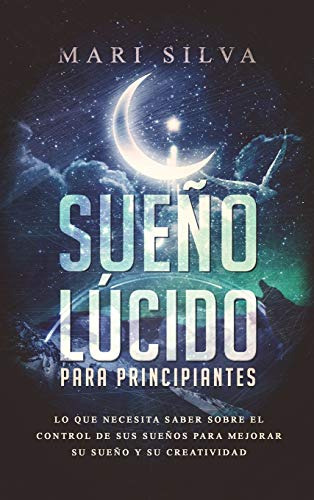 MARI SILVA

SUEÑO LÚCIDO

PARA PRINCIPIANTES

LO QUE NECESITA SABER SOBRE EL CONTROL DE SUS SUEÑOS PARA MEJORAR SU SUEÑO Y SU CREATIVIDAD